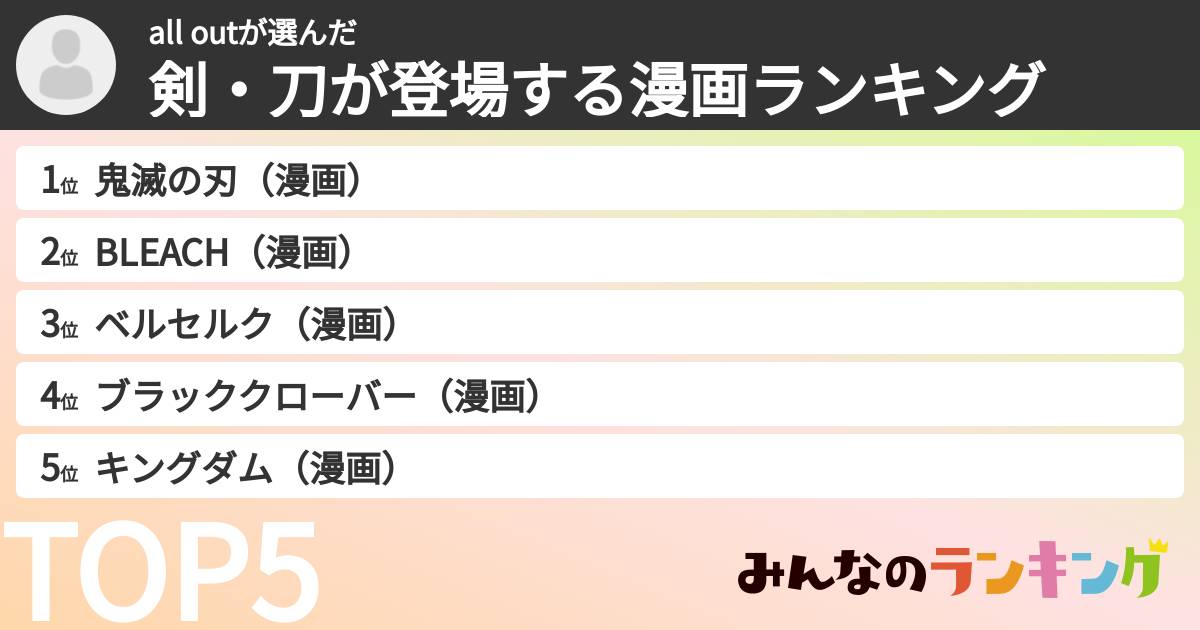 all outが選んだ
剣・刀が登場する漫画ランキング

1位 鬼滅の刃（漫画）
2位 BLEACH（漫画）
3位 ベルセルク（漫画）
4位 ブラッククローバー（漫画）
5位 キングダム（漫画）

TOP5

みんなのランキング